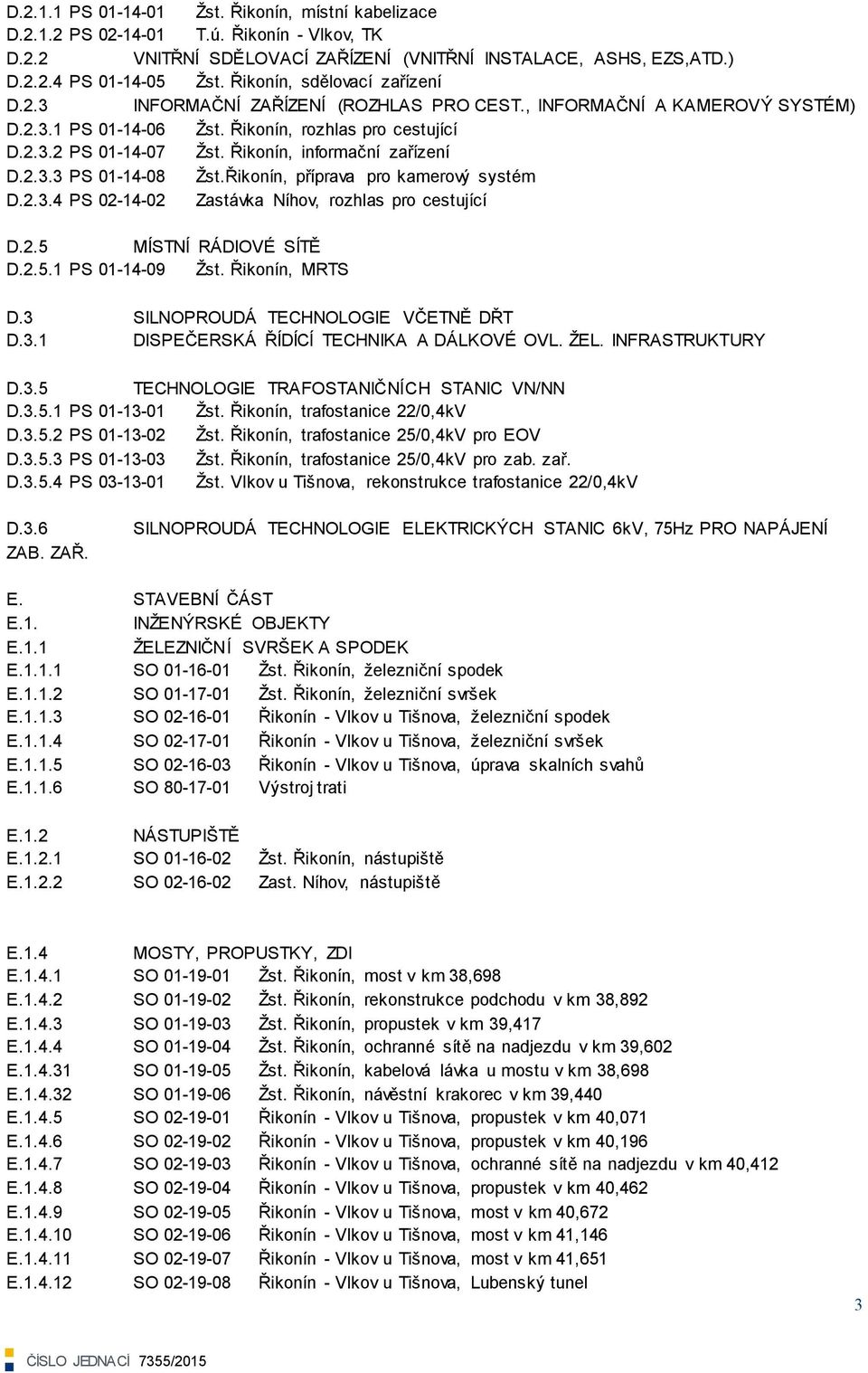 D.2.1.1 PS 01-14-01 Žst. Řikonín, místní kabelizace
D.2.1.2 PS 02-14-01 T.ú. Řikonín - Vlkov, TK
D.2.2 VNITŘNÍ SDĚLOVACÍ ZAŘÍZENÍ (VNITŘNÍ INSTALACE, ASHS, EZS,ATD.)
D.2.2.4 PS 01-14-05 Žst. Řikonín, sdělovací zařízení
D.2.3 INFORMAČNÍ ZAŘÍZENÍ (ROZHLAS PRO CEST., INFORMAČNÍ A KAMEROVÝ SYSTÉM)
D.2.3.1 PS 01-14-06 Žst. Řikonín, rozhlas pro cestující
D.2.3.2 PS 01-14-07 Žst. Řikonín, informační zařízení
D.2.3.3 PS 01-14-08 Žst.Řikonín, příprava pro kamerový systém
D.2.3.4 PS 02-14-02 Zastávka Níhov, rozhlas pro cestující

D.2.5 MÍSTNÍ RÁDIOVÉ SÍTĚ
D.2.5.1 PS 01-14-09 Žst. Řikonín, MRTS

D.3 SILNOPROUDÁ TECHNOLOGIE VČETNĚ DŘT
D.3.1 DISPEČERSKÁ ŘÍDÍCÍ TECHNIKA A DÁLKOVÉ OVL. ŽEL. INFRASTRUKTURY

D.3.5 TECHNOLOGIE TRAFOSTANIČNÍCH STANIC VN/NN
D.3.5.1 PS 01-13-01 Žst. Řikonín, trafostanice 22/0,4kV
D.3.5.2 PS 01-13-02 Žst. Řikonín, trafostanice 25/0,4kV pro EOV
D.3.5.3 PS 01-13-03 Žst. Řikonín, trafostanice 25/0,4kV pro zab. zař.
D.3.5.4 PS 03-13-01 Žst. Vlkov u Tišnova, rekonstrukce trafostanice 22/0,4kV

D.3.6 SILNOPROUDÁ TECHNOLOGIE ELEKTRICKÝCH STANIC 6kV, 75Hz PRO NAPÁJENÍ ZAB. ZAŘ.

E. STAVEBNÍ ČÁST
E.1. INŽENÝRSKÉ OBJEKTY
E.1.1 ŽELEZNIČNÍ SVRŠEK A SPODEK
E.1.1.1 SO 01-16-01 Žst. Řikonín, železniční spodek
E.1.1.2 SO 01-17-01 Žst. Řikonín, železniční svršek
E.1.1.3 SO 02-16-01 Řikonín - Vlkov u Tišnova, železniční spodek
E.1.1.4 SO 02-17-01 Řikonín - Vlkov u Tišnova, železniční svršek
E.1.1.5 SO 02-16-03 Řikonín - Vlkov u Tišnova, úprava skalních svahů
E.1.1.6 SO 80-17-01 Výstroj trati

E.1.2 NÁSTUPIŠTĚ
E.1.2.1 SO 01-16-02 Žst. Řikonín, nástupiště
E.1.2.2 SO 02-16-02 Zast. Níhov, nástupiště

E.1.4 MOSTY, PROPUSTKY, ZDI
E.1.4.1 SO 01-19-01 Žst. Řikonín, most v km 38,698
E.1.4.2 SO 01-19-02 Žst. Řikonín, rekonstrukce podchodu v km 38,892
E.1.4.3 SO 01-19-03 Žst. Řikonín, propustek v km 39,417
E.1.4.4 SO 01-19-04 Žst. Řikonín, ochranné sítě na nadjezdu v km 39,602
E.1.4.31 SO 01-19-05 Žst. Řikonín, kabelová lávka u mostu v km 38,698
E.1.4.32 SO 01-19-06 Žst. Řikonín, návěstní krakorec v km 39,440
E.1.4.5 SO 02-19-01 Řikonín - Vlkov u Tišnova, propustek v km 40,071
E.1.4.6 SO 02-19-02 Řikonín - Vlkov u Tišnova, propustek v km 40,196
E.1.4.7 SO 02-19-03 Řikonín - Vlkov u Tišnova, ochranné sítě na nadjezdu v km 40,412
E.1.4.8 SO 02-19-04 Řikonín - Vlkov u Tišnova, propustek v km 40,462
E.1.4.9 SO 02-19-05 Řikonín - Vlkov u Tišnova, most v km 40,672
E.1.4.10 SO 02-19-06 Řikonín - Vlkov u Tišnova, most v km 41,146
E.1.4.11 SO 02-19-07 Řikonín - Vlkov u Tišnova, most v km 41,651
E.1.4.12 SO 02-19-08 Řikonín - Vlkov u Tišnova, Lubenský tunel

3

ČÍSLO JEDNACÍ 7355/2015